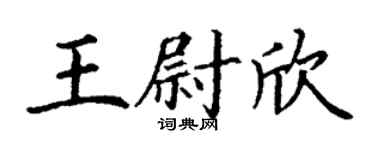 王尉欣
词典网